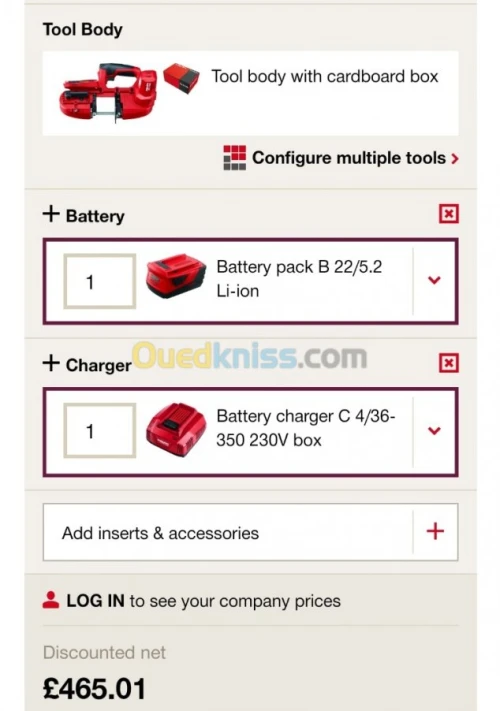 Tool Body

Tool body with cardboard box

Configure multiple tools >

+ Battery

1

Battery pack B 22/5.2 Li-ion

+ Charger

Ouedkniss.com

1

Battery charger C 4/36-350 230V box

Add inserts & accessories

+

LOG IN to see your company prices

Discounted net

£465.01